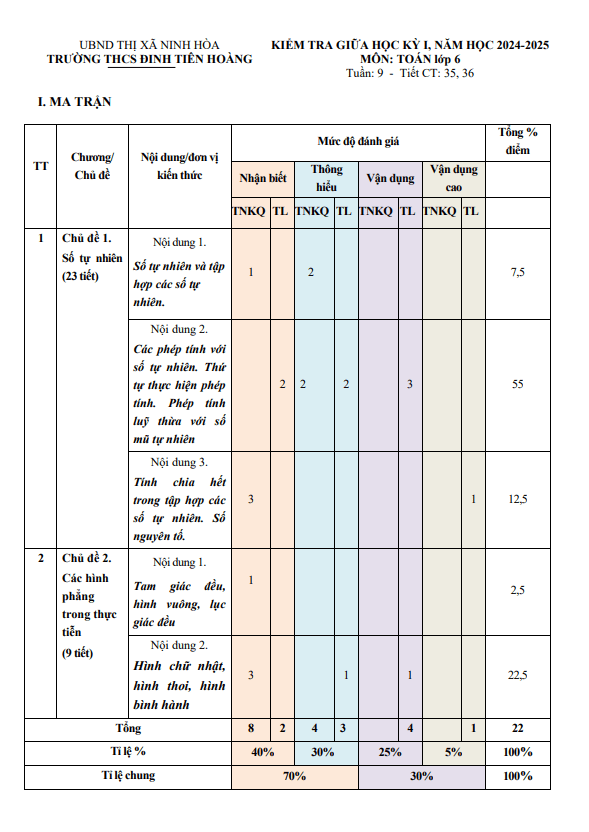 UBND THỊ XÃ NINH HÒA
TRƯỜNG THCS ĐINH TIÊN HOÀNG

KIỂM TRA GIỮA HỌC KỲ I, NĂM HỌC 2024-2025
MÔN: TOÁN lớp 6
Tuần: 9 - Tiết CT: 35, 36

I. MA TRẬN

| TT | Chương/ Chủ đề | Nội dung/đơn vị kiến thức | Mức độ đánh giá | | | | | | | | Tổng % điểm |
|---|---|---|---|---|---|---|---|---|---|---|---|
| | | | Nhận biết | | Thông hiểu | | Vận dụng | | Vận dụng cao | | |
| | | | TNKQ | TL | TNKQ | TL | TNKQ | TL | TNKQ | TL | |
| 1 | Chủ đề 1. Số tự nhiên (23 tiết) | Nội dung 1. Số tự nhiên và tập hợp các số tự nhiên. | 1 | | 2 | | | | | | 7,5 |
| | | Nội dung 2. Các phép tính với số tự nhiên. Thứ tự thực hiện phép tính. Phép tính luỹ thừa với số mũ tự nhiên | | 2 | 2 | 2 | | 3 | | | 55 |
| | | Nội dung 3. Tính chia hết trong tập hợp các số tự nhiên. Số nguyên tố. | 3 | | | | | | | 1 | 12,5 |
| 2 | Chủ đề 2. Các hình phẳng trong thực tiễn (9 tiết) | Nội dung 1. Tam giác đều, hình vuông, lục giác đều | 1 | | | | | | | | 2,5 |
| | | Nội dung 2. Hình chữ nhật, hình thoi, hình bình hành | 3 | | | 1 | | 1 | | | 22,5 |
| Tổng | | | 8 | 2 | 4 | 3 | | 4 | | 1 | 22 |
| Tỉ lệ % | | | 40% | | 30% | | 25% | | 5% | | 100% |
| Tỉ lệ chung | | | 70% | | | | 30% | | | | 100% |